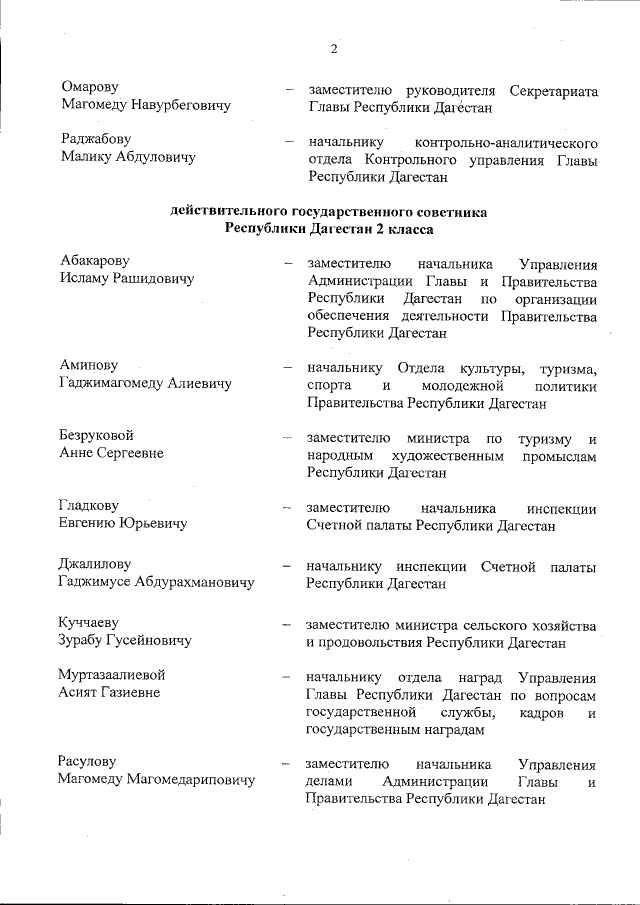 2

Омарову Магомеду Навурбеговичу – заместителю руководителя Секретариата Главы Республики Дагестан

Раджабову Малику Абдуловичу – начальнику контрольно-аналитического отдела Контрольного управления Главы Республики Дагестан

действительного государственного советника Республики Дагестан 2 класса

Абакарову Исламу Рашидовичу – заместителю начальника Управления Администрации Главы и Правительства Республики Дагестан по организации обеспечения деятельности Правительства Республики Дагестан

Аминову Гаджимагомеду Алиевичу – начальнику Отдела культуры, туризма, спорта и молодежной политики Правительства Республики Дагестан

Безруковой Анне Сергеевне – заместителю министра по туризму и народным художественным промыслам Республики Дагестан

Гладкову Евгению Юрьевичу – заместителю начальника инспекции Счетной палаты Республики Дагестан

Джалилову Гаджимусе Абдурахмановичу – начальнику инспекции Счетной палаты Республики Дагестан

Куччаеву Зурабу Гусейновичу – заместителю министра сельского хозяйства и продовольствия Республики Дагестан

Муртазаалиевой Асият Газиевне – начальнику отдела наград Управления Главы Республики Дагестан по вопросам государственной службы, кадров и государственным наградам

Расулову Магомеду Магомедариповичу – заместителю начальника Управления делами Администрации Главы и Правительства Республики Дагестан